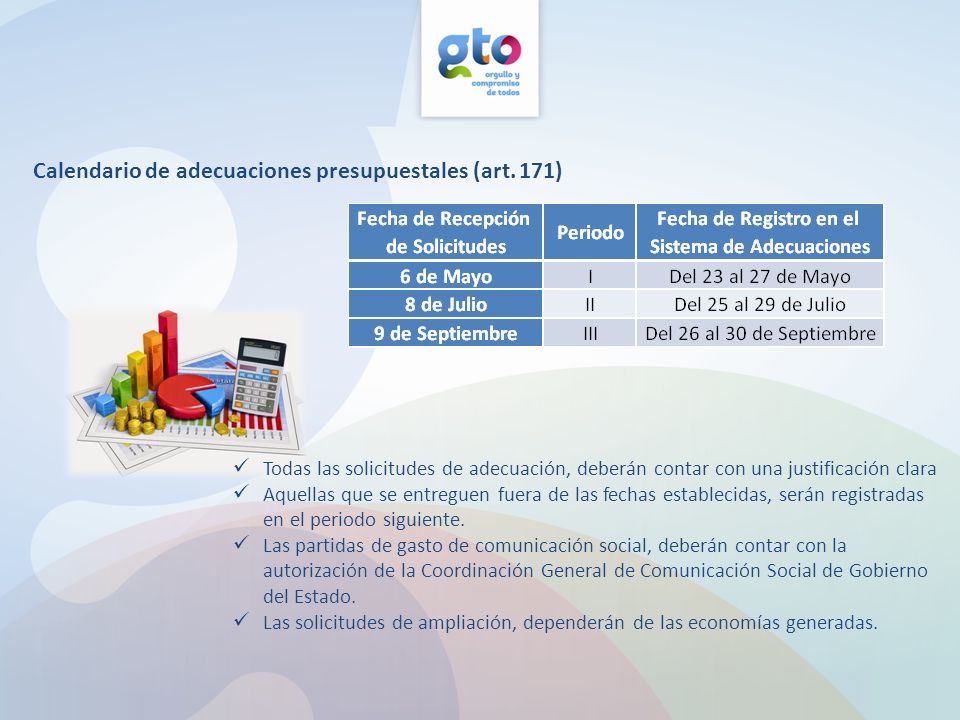 gto
orgullo y compromiso de todos

Calendario de adecuaciones presupuestales (art. 171)

| Fecha de Recepción de Solicitudes | Periodo | Fecha de Registro en el Sistema de Adecuaciones |
|---|---|---|
| 6 de Mayo | I | Del 23 al 27 de Mayo |
| 8 de Julio | II | Del 25 al 29 de Julio |
| 9 de Septiembre | III | Del 26 al 30 de Septiembre |

✓ Todas las solicitudes de adecuación, deberán contar con una justificación clara
✓ Aquellas que se entreguen fuera de las fechas establecidas, serán registradas en el periodo siguiente.
✓ Las partidas de gasto de comunicación social, deberán contar con la autorización de la Coordinación General de Comunicación Social de Gobierno del Estado.
✓ Las solicitudes de ampliación, dependerán de las economías generadas.